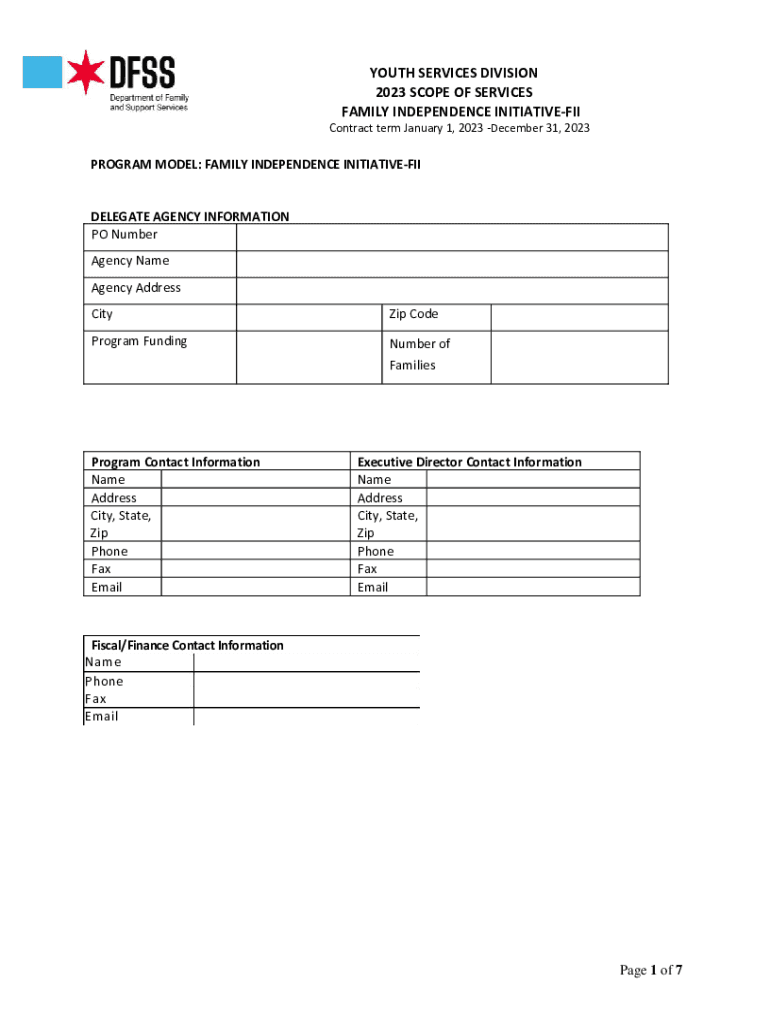 DFSS
Department of Family and Support Services

YOUTH SERVICES DIVISION
2023 SCOPE OF SERVICES
FAMILY INDEPENDENCE INITIATIVE-FII
Contract term January 1, 2023 -December 31, 2023

PROGRAM MODEL: FAMILY INDEPENDENCE INITIATIVE-FII

DELEGATE AGENCY INFORMATION

| PO Number | | | |
|---|---|---|---|
| Agency Name | | | |
| Agency Address | | | |
| City | | Zip Code | |
| Program Funding | | Number of Families | |

| Program Contact Information | | Executive Director Contact Information | |
|---|---|---|---|
| Name | | Name | |
| Address | | Address | |
| City, State, Zip | | City, State, Zip | |
| Phone | | Phone | |
| Fax | | Fax | |
| Email | | Email | |

| Fiscal/Finance Contact Information | |
|---|---|
| Name | |
| Phone | |
| Fax | |
| Email | |

Page 1 of 7